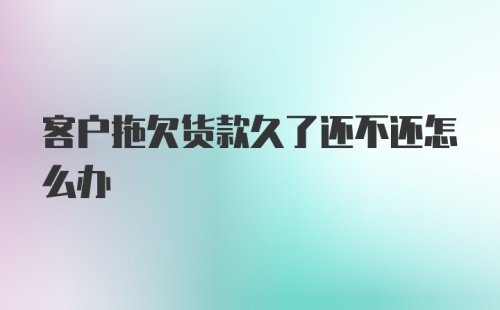 客户拖欠货款久了还不还怎么办